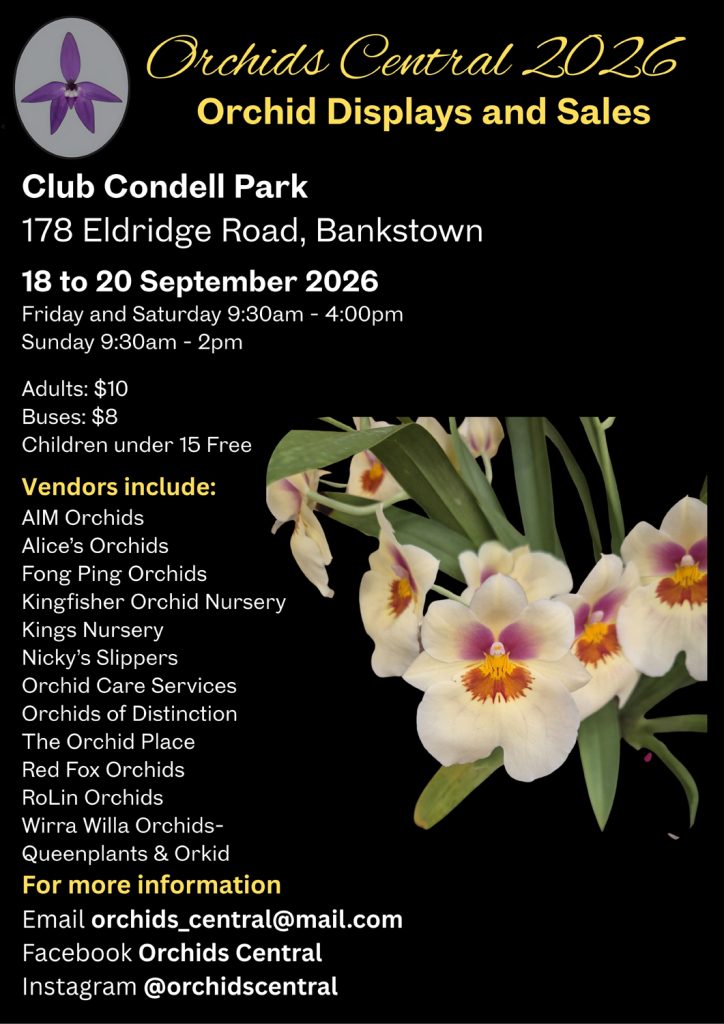 Orchids Central 2026
Orchid Displays and Sales

Club Condell Park
178 Eldridge Road, Bankstown

18 to 20 September 2026
Friday and Saturday 9:30am - 4:00pm
Sunday 9:30am - 2pm

Adults: $10
Buses: $8
Children under 15 Free

Vendors include:
AIM Orchids
Alice's Orchids
Fong Ping Orchids
Kingfisher Orchid Nursery
Kings Nursery
Nicky's Slippers
Orchid Care Services
Orchids of Distinction
The Orchid Place
Red Fox Orchids
RoLin Orchids
Wirra Willa Orchids-
Queenplants & Orkid

For more information
Email orchids_central@mail.com
Facebook Orchids Central
Instagram @orchidscentral